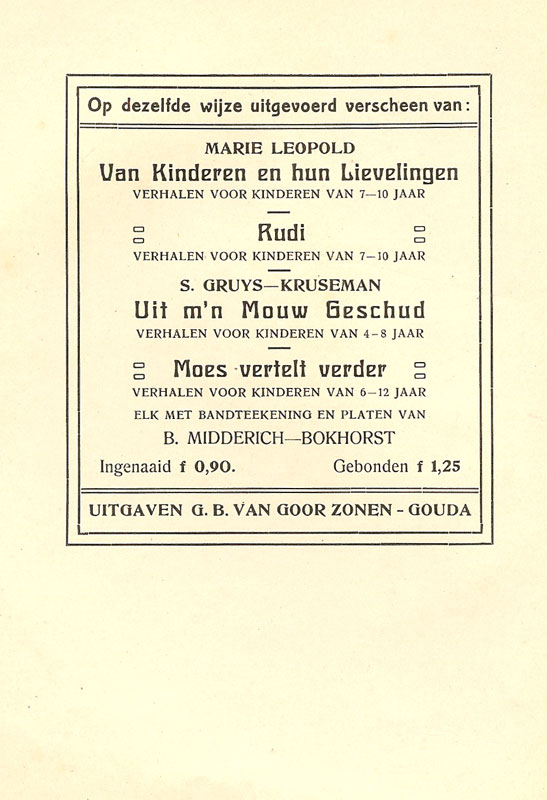 Op dezelfde wijze uitgevoerd verscheen van:

MARIE LEOPOLD
Van Kinderen en hun Lievelingen
VERHALEN VOOR KINDEREN VAN 7—10 JAAR

Rudi
VERHALEN VOOR KINDEREN VAN 7—10 JAAR

S. GRUYS—KRUSEMAN
Uit m'n Mouw Geschud
VERHALEN VOOR KINDEREN VAN 4-8 JAAR

Moes vertelt verder
VERHALEN VOOR KINDEREN VAN 6—12 JAAR

ELK MET BANDTEEKENING EN PLATEN VAN
B. MIDDERICH—BOKHORST

Ingenaaid f 0,90. Gebonden f 1,25

UITGAVEN G. B. VAN GOOR ZONEN - GOUDA